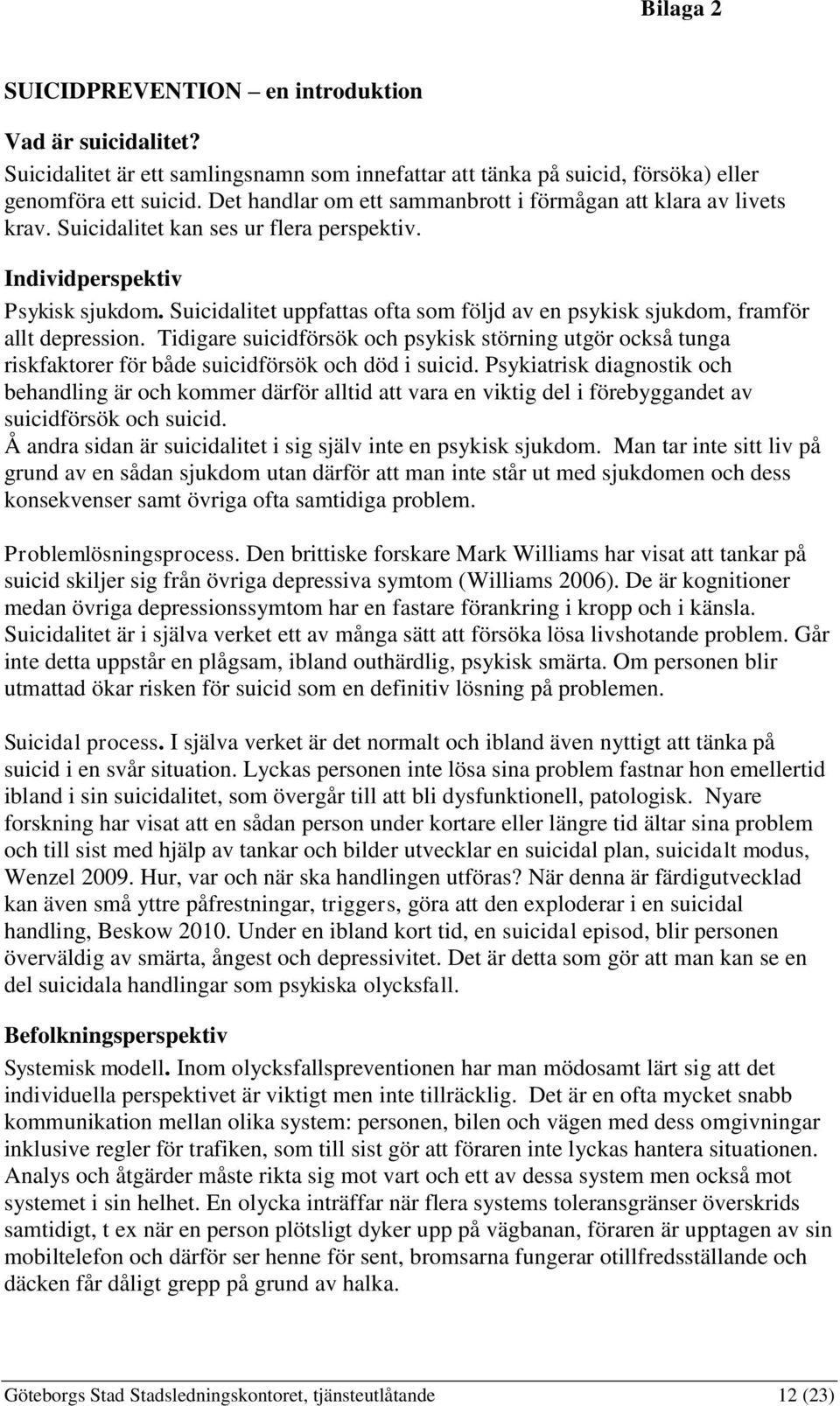 Bilaga 2

SUICIDPREVENTION – en introduktion

Vad är suicidalitet?
Suicidalitet är ett samlingsnamn som innefattar att tänka på suicid, försöka) eller genomföra ett suicid. Det handlar om ett sammanbrott i förmågan att klara av livets krav. Suicidalitet kan ses ur flera perspektiv.

Individperspektiv
Psykisk sjukdom. Suicidalitet uppfattas ofta som följd av en psykisk sjukdom, framför allt depression. Tidigare suicidförsök och psykisk störning utgör också tunga riskfaktorer för både suicidförsök och död i suicid. Psykiatrisk diagnostik och behandling är och kommer därför alltid att vara en viktig del i förebyggandet av suicidförsök och suicid.
Å andra sidan är suicidalitet i sig själv inte en psykisk sjukdom. Man tar inte sitt liv på grund av en sådan sjukdom utan därför att man inte står ut med sjukdomen och dess konsekvenser samt övriga ofta samtidiga problem.

Problemlösningsprocess. Den brittiske forskare Mark Williams har visat att tankar på suicid skiljer sig från övriga depressiva symtom (Williams 2006). De är kognitioner medan övriga depressionssymtom har en fastare förankring i kropp och i känsla. Suicidalitet är i själva verket ett av många sätt att försöka lösa livshotande problem. Går inte detta uppstår en plågsam, ibland outhärdlig, psykisk smärta. Om personen blir utmattad ökar risken för suicid som en definitiv lösning på problemen.

Suicidal process. I själva verket är det normalt och ibland även nyttigt att tänka på suicid i en svår situation. Lyckas personen inte lösa sina problem fastnar hon emellertid ibland i sin suicidalitet, som övergår till att bli dysfunktionell, patologisk. Nyare forskning har visat att en sådan person under kortare eller längre tid ältar sina problem och till sist med hjälp av tankar och bilder utvecklar en suicidal plan, suicidalt modus, Wenzel 2009. Hur, var och när ska handlingen utföras? När denna är färdigutvecklad kan även små yttre påfrestningar, triggers, göra att den exploderar i en suicidal handling, Beskow 2010. Under en ibland kort tid, en suicidal episod, blir personen överväldig av smärta, ångest och depressivitet. Det är detta som gör att man kan se en del suicidala handlingar som psykiska olycksfall.

Befolkningsperspektiv
Systemisk modell. Inom olycksfallspreventionen har man mödosamt lärt sig att det individuella perspektivet är viktigt men inte tillräcklig. Det är en ofta mycket snabb kommunikation mellan olika system: personen, bilen och vägen med dess omgivningar inklusive regler för trafiken, som till sist gör att föraren inte lyckas hantera situationen. Analys och åtgärder måste rikta sig mot vart och ett av dessa system men också mot systemet i sin helhet. En olycka inträffar när flera systems toleransgränser överskrids samtidigt, t ex när en person plötsligt dyker upp på vägbanan, föraren är upptagen av sin mobiltelefon och därför ser henne för sent, bromsarna fungerar otillfredsställande och däcken får dåligt grepp på grund av halka.

Göteborgs Stad Stadsledningskontoret, tjänsteutlåtande 12 (23)